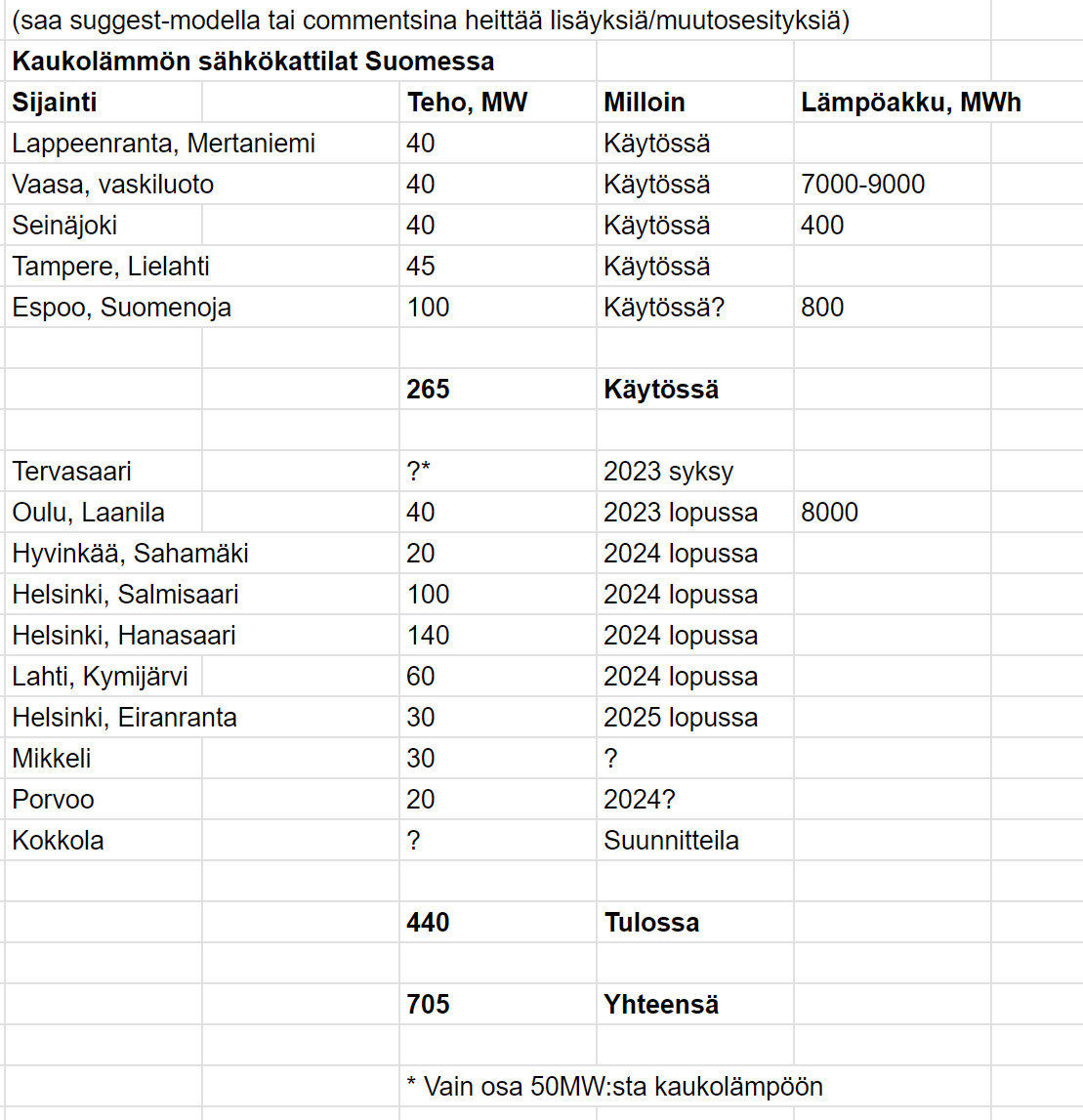 (saa suggest-modella tai commentsina heittää lisäyksiä/muutosesityksiä)

**Kaukolämmön sähkökattilat Suomessa**

| Sijainti | Teho, MW | Milloin | Lämpöakku, MWh |
|---|---|---|---|
| Lappeenranta, Mertaniemi | 40 | Käytössä | |
| Vaasa, vaskiluoto | 40 | Käytössä | 7000-9000 |
| Seinäjoki | 40 | Käytössä | 400 |
| Tampere, Lielahti | 45 | Käytössä | |
| Espoo, Suomenoja | 100 | Käytössä? | 800 |
| | | | |
| | **265** | **Käytössä** | |
| | | | |
| Tervasaari | ?* | 2023 syksy | |
| Oulu, Laanila | 40 | 2023 lopussa | 8000 |
| Hyvinkää, Sahamäki | 20 | 2024 lopussa | |
| Helsinki, Salmisaari | 100 | 2024 lopussa | |
| Helsinki, Hanasaari | 140 | 2024 lopussa | |
| Lahti, Kymijärvi | 60 | 2024 lopussa | |
| Helsinki, Eiranranta | 30 | 2025 lopussa | |
| Mikkeli | 30 | ? | |
| Porvoo | 20 | 2024? | |
| Kokkola | ? | Suunnitteila | |
| | | | |
| | **440** | **Tulossa** | |
| | | | |
| | **705** | **Yhteensä** | |
| | | | |
| | * Vain osa 50MW:sta kaukolämpöön | | |